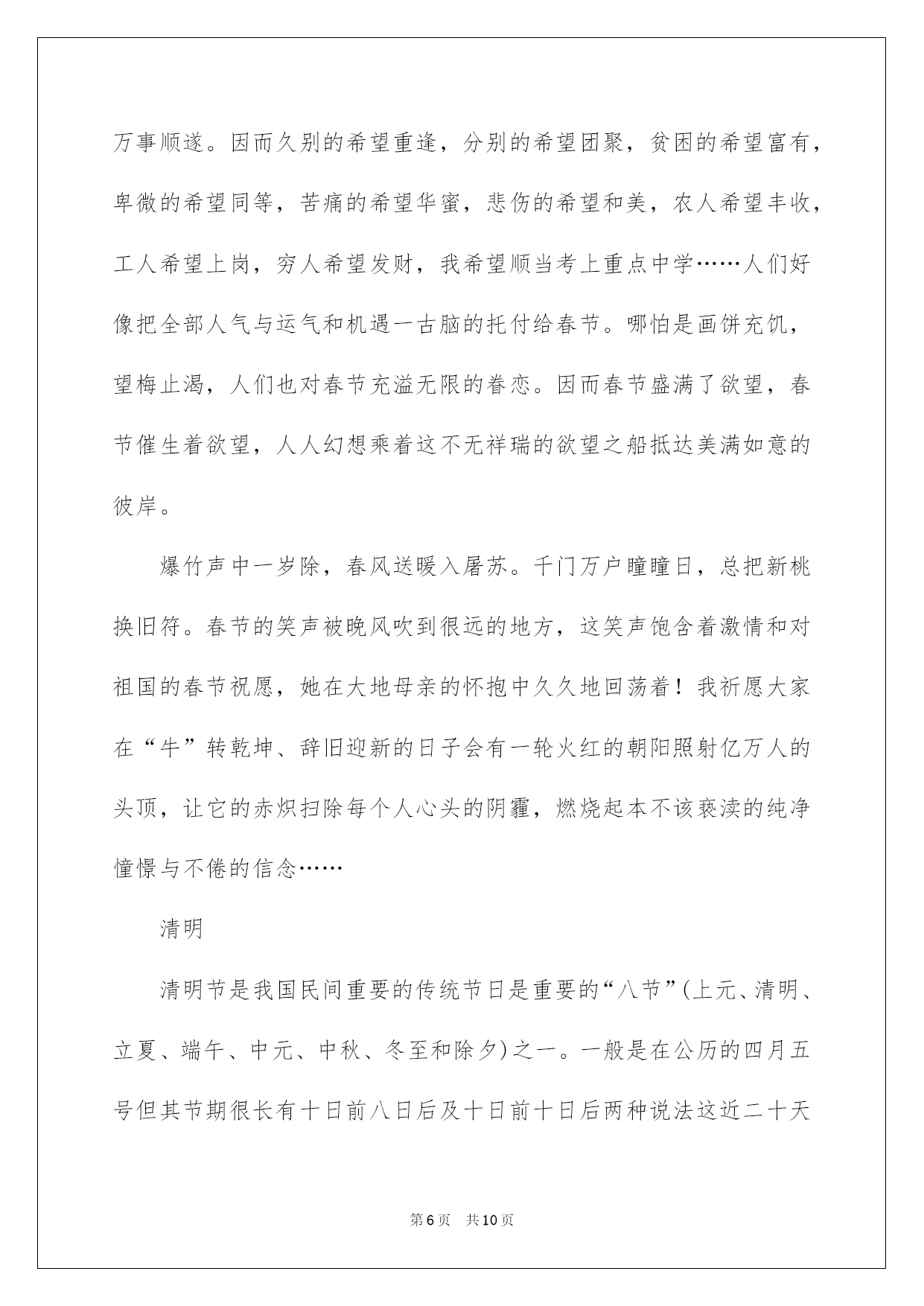 万事顺遂。因而久别的希望重逢，分别的希望团聚，贫困的希望富有，卑微的希望同等，苦痛的希望华蜜，悲伤的希望和美，农人希望丰收，工人希望上岗，穷人希望发财，我希望顺当考上重点中学……人们好像把全部人气与运气和机遇一古脑的托付给春节。哪怕是画饼充饥，望梅止渴，人们也对春节充溢无限的眷恋。因而春节盛满了欲望，春节催生着欲望，人人幻想乘着这不无祥瑞的欲望之船抵达美满如意的彼岸。

爆竹声中一岁除，春风送暖入屠苏。千门万户曈曈日，总把新桃换旧符。春节的笑声被晚风吹到很远的地方，这笑声饱含着激情和对祖国的春节祝愿，她在大地母亲的怀抱中久久地回荡着！我祈愿大家在“牛”转乾坤、辞旧迎新的日子会有一轮火红的朝阳照射亿万人的头顶，让它的赤炽扫除每个人心头的阴霾，燃烧起本不该亵渎的纯净憧憬与不倦的信念……

清明

清明节是我国民间重要的传统节日是重要的“八节”(上元、清明、立夏、端午、中元、中秋、冬至和除夕)之一。一般是在公历的四月五号但其节期很长有十日前八日后及十日前十日后两种说法这近二十天

第6页 共10页